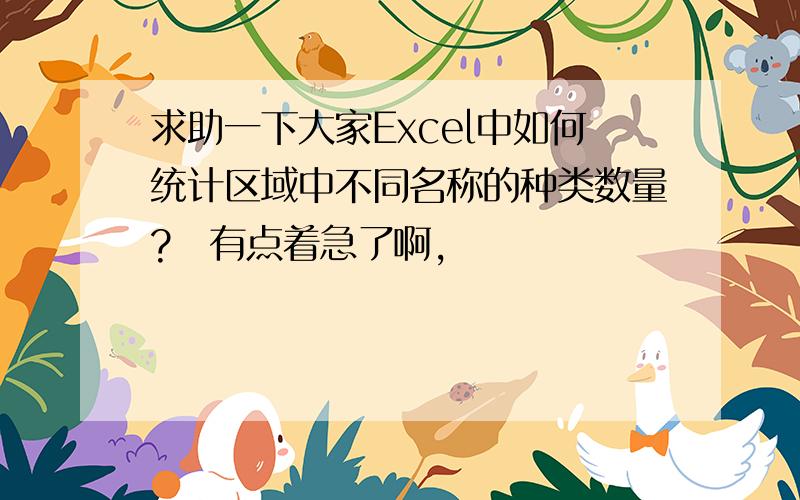 求助一下大家Excel中如何统计区域中不同名称的种类数量？ 有点着急了啊，